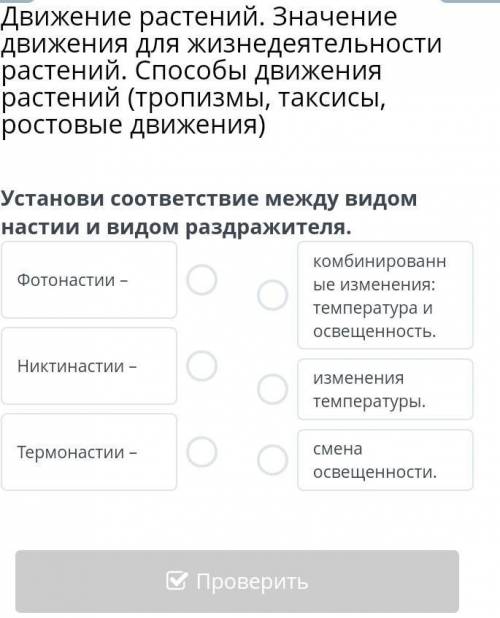 Движение растений. Значение движения для жизнедеятельности растений. Способы движения растений (тропизмы, таксисы, ростовые движения)

Установи соответствие между видом настии и видом раздражителя.

Фотонастии –

Никтинастии –

Термонастии –

комбинированные изменения: температура и освещенность.

изменения температуры.

смена освещенности.

Проверить